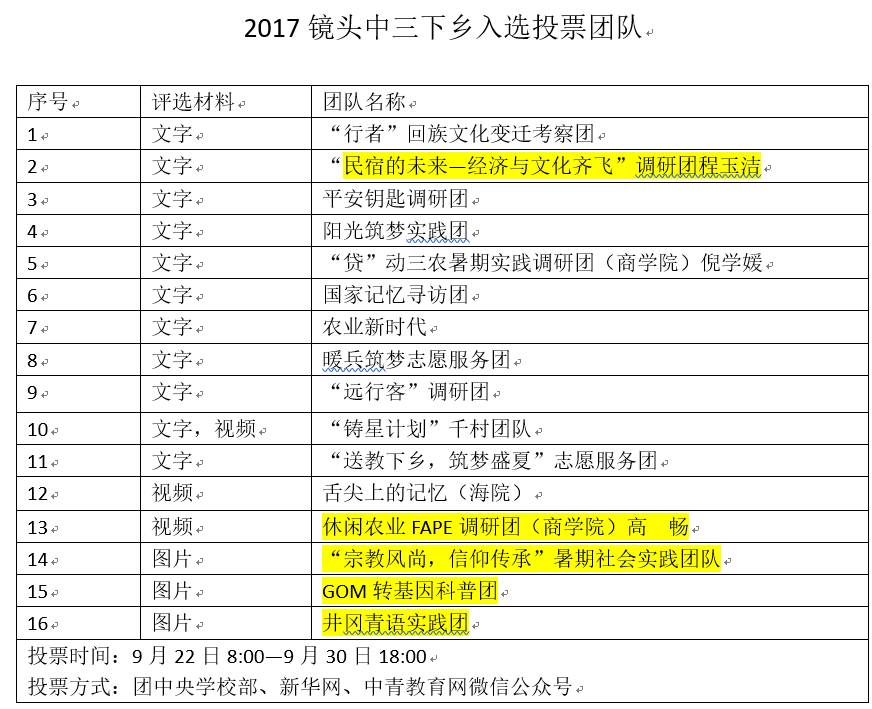 2017 镜头中三下乡入选投票团队

| 序号 | 评选材料 | 团队名称 |
|---|---|---|
| 1 | 文字 | “行者”回族文化变迁考察团 |
| 2 | 文字 | “民宿的未来—经济与文化齐飞”调研团程玉洁 |
| 3 | 文字 | 平安钥匙调研团 |
| 4 | 文字 | 阳光筑梦实践团 |
| 5 | 文字 | “贷”动三农暑期实践调研团（商学院）倪学媛 |
| 6 | 文字 | 国家记忆寻访团 |
| 7 | 文字 | 农业新时代 |
| 8 | 文字 | 暖兵筑梦志愿服务团 |
| 9 | 文字 | “远行客”调研团 |
| 10 | 文字，视频 | “铸星计划”千村团队 |
| 11 | 文字 | “送教下乡，筑梦盛夏”志愿服务团 |
| 12 | 视频 | 舌尖上的记忆（海院） |
| 13 | 视频 | 休闲农业 FAPE 调研团（商学院）高 畅 |
| 14 | 图片 | “宗教风尚，信仰传承”暑期社会实践团队 |
| 15 | 图片 | GOM 转基因科普团 |
| 16 | 图片 | 井冈青语实践团 |

投票时间：9 月 22 日 8:00—9 月 30 日 18:00
投票方式：团中央学校部、新华网、中青教育网微信公众号